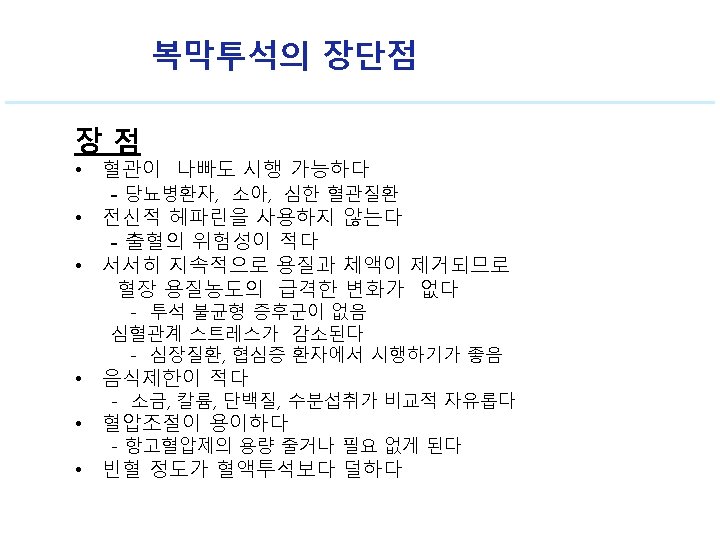 복막투석의 장단점

장 점

• 혈관이 나빠도 시행 가능하다
- 당뇨병환자, 소아, 심한 혈관질환
• 전신적 헤파린을 사용하지 않는다
- 출혈의 위험성이 적다
• 서서히 지속적으로 용질과 체액이 제거되므로 혈장 용질농도의 급격한 변화가 없다
- 투석 불균형 증후군이 없음
심혈관계 스트레스가 감소된다
- 심장질환, 협심증 환자에서 시행하기가 좋음
• 음식제한이 적다
- 소금, 칼륨, 단백질, 수분섭취가 비교적 자유롭다
• 혈압조절이 용이하다
- 항고혈압제의 용량 줄거나 필요 없게 된다
• 빈혈 정도가 혈액투석보다 덜하다